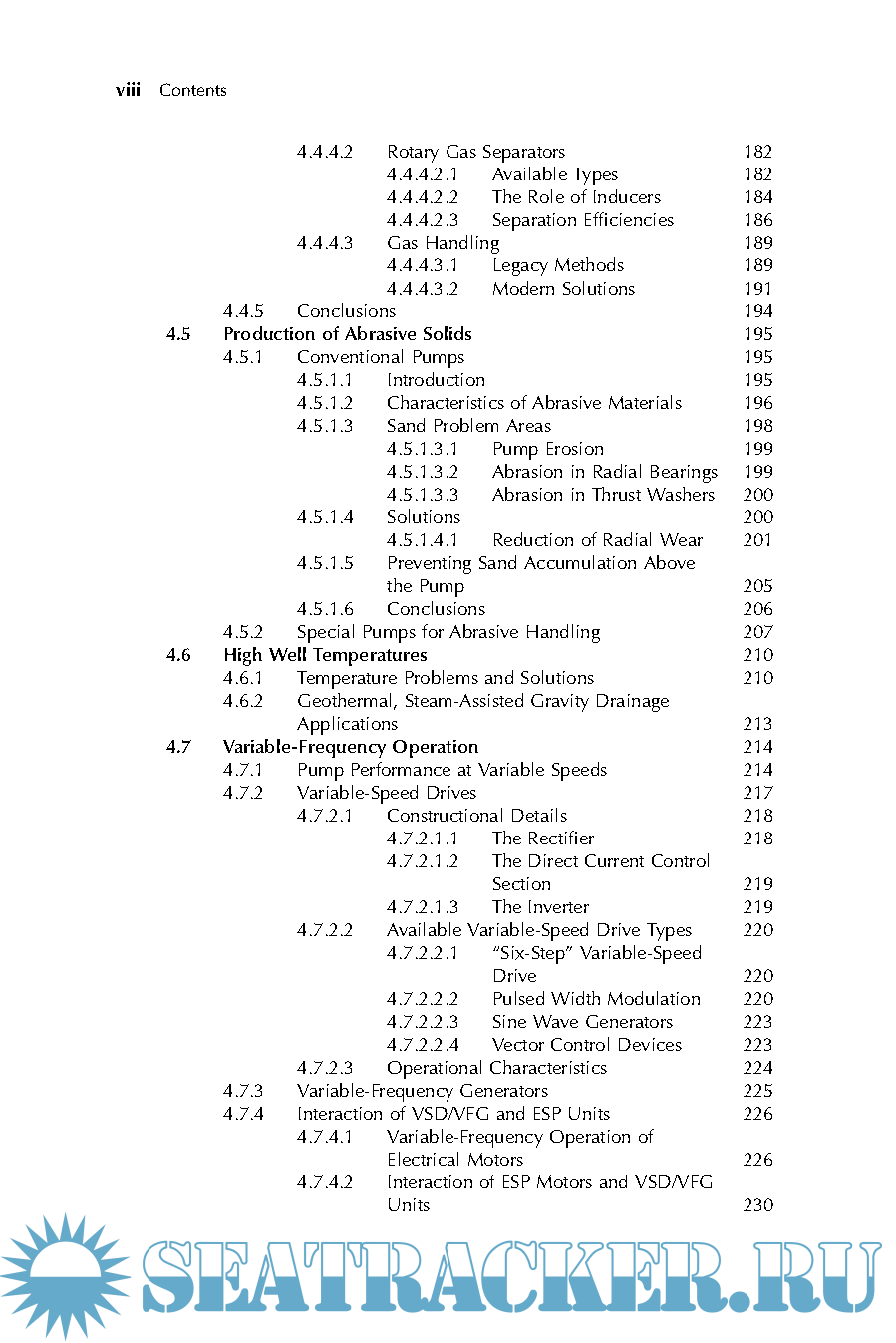 viii Contents

4.4.4.2 Rotary Gas Separators 182
4.4.4.2.1 Available Types 182
4.4.4.2.2 The Role of Inducers 184
4.4.4.2.3 Separation Efficiencies 186
4.4.4.3 Gas Handling 189
4.4.4.3.1 Legacy Methods 189
4.4.4.3.2 Modern Solutions 191
4.4.5 Conclusions 194
4.5 Production of Abrasive Solids 195
4.5.1 Conventional Pumps 195
4.5.1.1 Introduction 195
4.5.1.2 Characteristics of Abrasive Materials 196
4.5.1.3 Sand Problem Areas 198
4.5.1.3.1 Pump Erosion 199
4.5.1.3.2 Abrasion in Radial Bearings 199
4.5.1.3.3 Abrasion in Thrust Washers 200
4.5.1.4 Solutions 200
4.5.1.4.1 Reduction of Radial Wear 201
4.5.1.5 Preventing Sand Accumulation Above the Pump 205
4.5.1.6 Conclusions 206
4.5.2 Special Pumps for Abrasive Handling 207
4.6 High Well Temperatures 210
4.6.1 Temperature Problems and Solutions 210
4.6.2 Geothermal, Steam-Assisted Gravity Drainage Applications 213
4.7 Variable-Frequency Operation 214
4.7.1 Pump Performance at Variable Speeds 214
4.7.2 Variable-Speed Drives 217
4.7.2.1 Constructional Details 218
4.7.2.1.1 The Rectifier 218
4.7.2.1.2 The Direct Current Control Section 219
4.7.2.1.3 The Inverter 219
4.7.2.2 Available Variable-Speed Drive Types 220
4.7.2.2.1 "Six-Step" Variable-Speed Drive 220
4.7.2.2.2 Pulsed Width Modulation 220
4.7.2.2.3 Sine Wave Generators 223
4.7.2.2.4 Vector Control Devices 223
4.7.2.3 Operational Characteristics 224
4.7.3 Variable-Frequency Generators 225
4.7.4 Interaction of VSD/VFG and ESP Units 226
4.7.4.1 Variable-Frequency Operation of Electrical Motors 226
4.7.4.2 Interaction of ESP Motors and VSD/VFG Units 230

SEATRACKER.RU